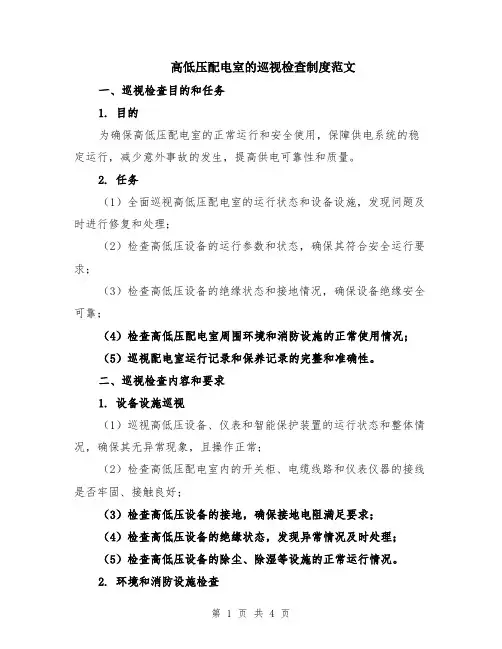 高低压配电室的巡视检查制度范文

一、巡视检查目的和任务

1. 目的

为确保高低压配电室的正常运行和安全使用，保障供电系统的稳定运行，减少意外事故的发生，提高供电可靠性和质量。

2. 任务

（1）全面巡视高低压配电室的运行状态和设备设施，发现问题及时进行修复和处理；

（2）检查高低压设备的运行参数和状态，确保其符合安全运行要求；

（3）检查高低压设备的绝缘状态和接地情况，确保设备绝缘安全可靠；

（4）检查高低压配电室周围环境和消防设施的正常使用情况；

（5）巡视配电室运行记录和保养记录的完整和准确性。

二、巡视检查内容和要求

1. 设备设施巡视

（1）巡视高低压设备、仪表和智能保护装置的运行状态和整体情况，确保其无异常现象，且操作正常；

（2）检查高低压配电室内的开关柜、电缆线路和仪表仪器的接线是否牢固、接触良好；

（3）检查高低压设备的接地，确保接地电阻满足要求；

（4）检查高低压设备的绝缘状态，发现异常情况及时处理；

（5）检查高低压设备的除尘、除湿等设施的正常运行情况。

2. 环境和消防设施检查

第 1 页 共 4 页